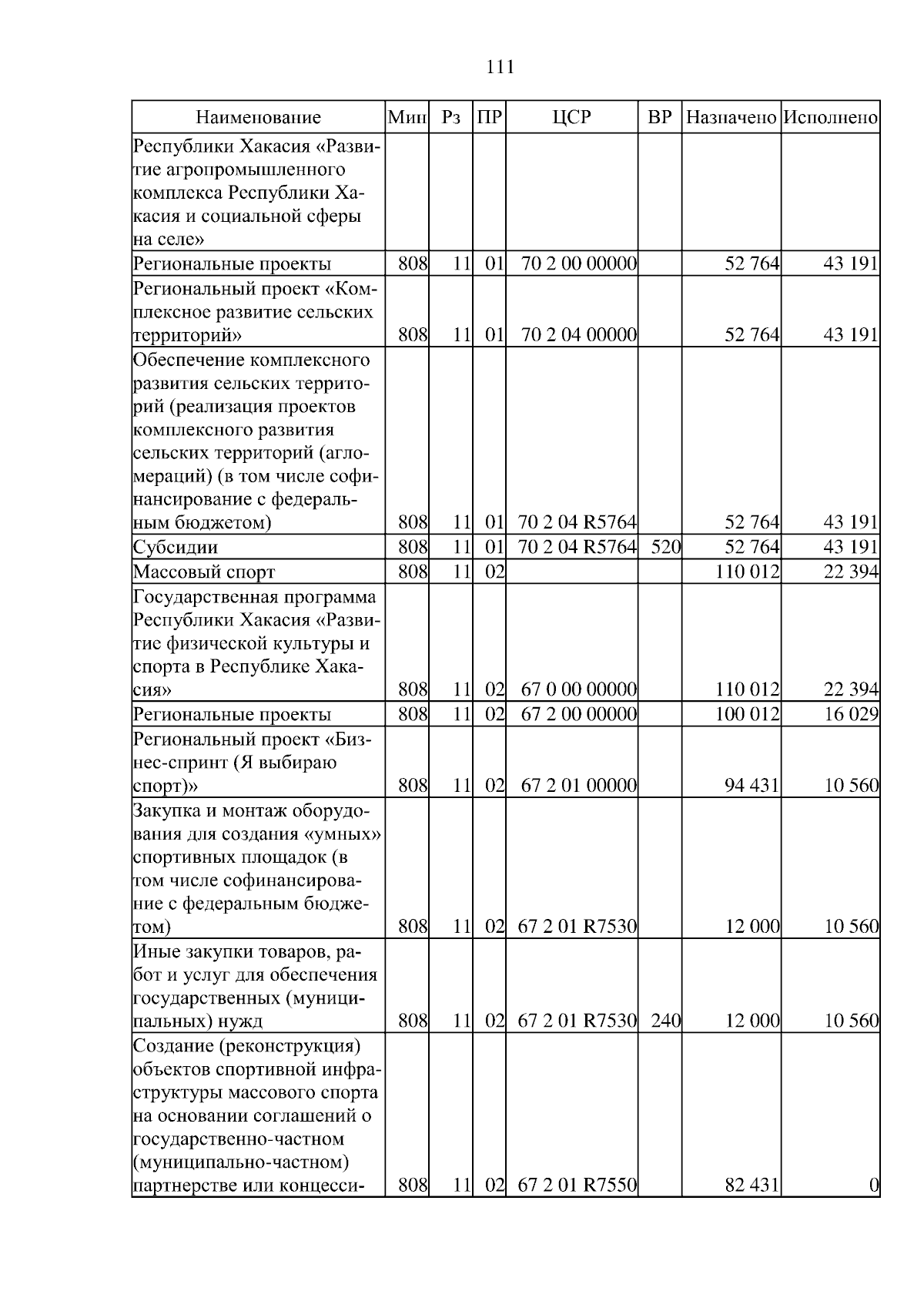 111

| Наименование | Мин | Рз | ПР | ЦСР | ВР | Назначено | Исполнено |
|---|---|---|---|---|---|---|---|
| Республики Хакасия «Развитие агропромышленного комплекса Республики Хакасия и социальной сферы на селе» | | | | | | | |
| Региональные проекты | 808 | 11 | 01 | 70 2 00 00000 | | 52 764 | 43 191 |
| Региональный проект «Комплексное развитие сельских территорий» | 808 | 11 | 01 | 70 2 04 00000 | | 52 764 | 43 191 |
| Обеспечение комплексного развития сельских территорий (реализация проектов комплексного развития сельских территорий (агломераций) (в том числе софинансирование с федеральным бюджетом) | 808 | 11 | 01 | 70 2 04 R5764 | | 52 764 | 43 191 |
| Субсидии | 808 | 11 | 01 | 70 2 04 R5764 | 520 | 52 764 | 43 191 |
| Массовый спорт | 808 | 11 | 02 | | | 110 012 | 22 394 |
| Государственная программа Республики Хакасия «Развитие физической культуры и спорта в Республике Хакасия» | 808 | 11 | 02 | 67 0 00 00000 | | 110 012 | 22 394 |
| Региональные проекты | 808 | 11 | 02 | 67 2 00 00000 | | 100 012 | 16 029 |
| Региональный проект «Бизнес-спринт (Я выбираю спорт)» | 808 | 11 | 02 | 67 2 01 00000 | | 94 431 | 10 560 |
| Закупка и монтаж оборудования для создания «умных» спортивных площадок (в том числе софинансирование с федеральным бюджетом) | 808 | 11 | 02 | 67 2 01 R7530 | | 12 000 | 10 560 |
| Иные закупки товаров, работ и услуг для обеспечения государственных (муниципальных) нужд | 808 | 11 | 02 | 67 2 01 R7530 | 240 | 12 000 | 10 560 |
| Создание (реконструкция) объектов спортивной инфраструктуры массового спорта на основании соглашений о государственно-частном (муниципально-частном) партнерстве или концесси- | 808 | 11 | 02 | 67 2 01 R7550 | | 82 431 | 0 |